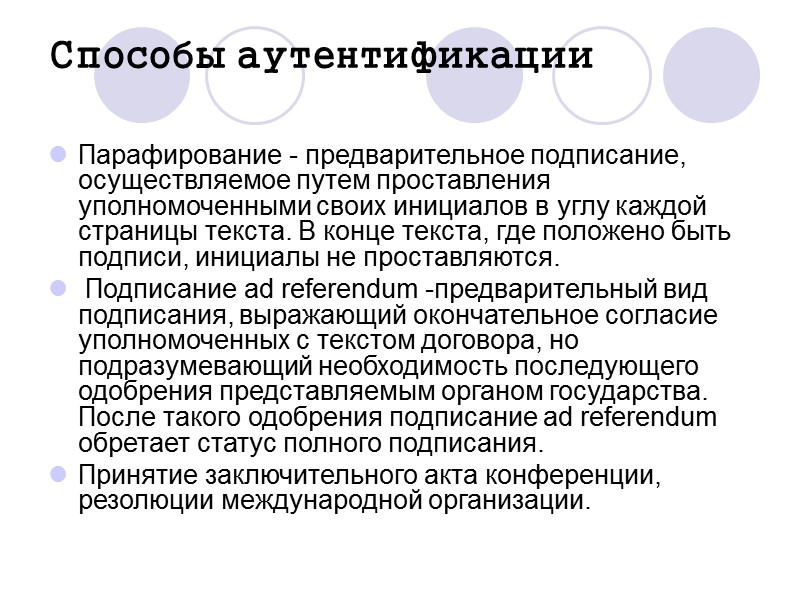 Способы аутентификации

Парафирование - предварительное подписание, осуществляемое путем проставления уполномоченными своих инициалов в углу каждой страницы текста. В конце текста, где положено быть подписи, инициалы не проставляются.

Подписание ad referendum -предварительный вид подписания, выражающий окончательное согласие уполномоченных с текстом договора, но подразумевающий необходимость последующего одобрения представляемым органом государства. После такого одобрения подписание ad referendum обретает статус полного подписания.

Принятие заключительного акта конференции, резолюции международной организации.